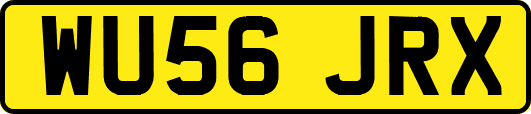 WU56 JRX